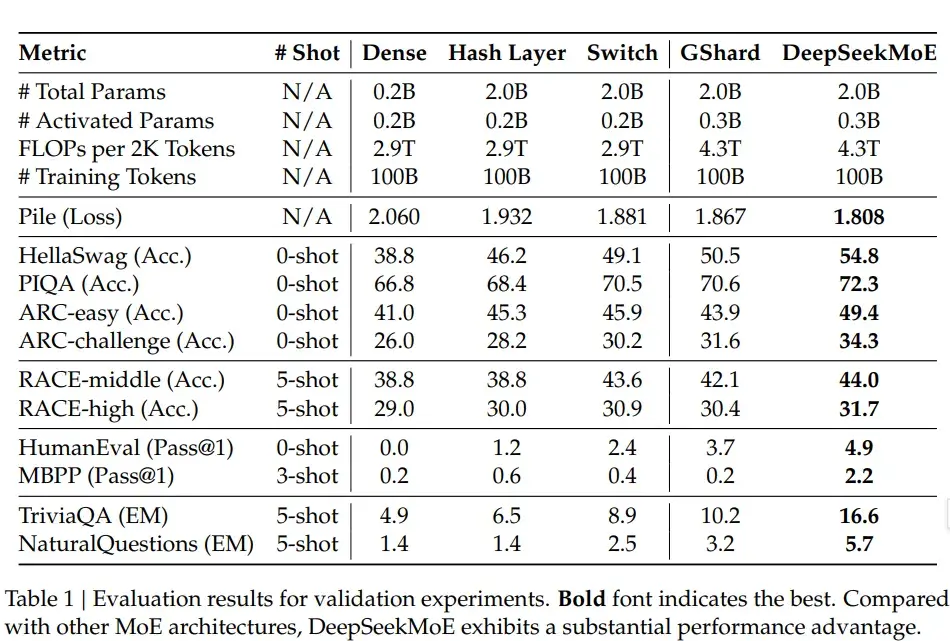 | Metric | # Shot | Dense | Hash Layer | Switch | GShard | DeepSeekMoE |
|---|---|---|---|---|---|---|
| # Total Params | N/A | 0.2B | 2.0B | 2.0B | 2.0B | 2.0B |
| # Activated Params | N/A | 0.2B | 0.2B | 0.2B | 0.3B | 0.3B |
| FLOPs per 2K Tokens | N/A | 2.9T | 2.9T | 2.9T | 4.3T | 4.3T |
| # Training Tokens | N/A | 100B | 100B | 100B | 100B | 100B |
| Pile (Loss) | N/A | 2.060 | 1.932 | 1.881 | 1.867 | **1.808** |
| HellaSwag (Acc.) | 0-shot | 38.8 | 46.2 | 49.1 | 50.5 | **54.8** |
| PIQA (Acc.) | 0-shot | 66.8 | 68.4 | 70.5 | 70.6 | **72.3** |
| ARC-easy (Acc.) | 0-shot | 41.0 | 45.3 | 45.9 | 43.9 | **49.4** |
| ARC-challenge (Acc.) | 0-shot | 26.0 | 28.2 | 30.2 | 31.6 | **34.3** |
| RACE-middle (Acc.) | 5-shot | 38.8 | 38.8 | 43.6 | 42.1 | **44.0** |
| RACE-high (Acc.) | 5-shot | 29.0 | 30.0 | 30.9 | 30.4 | **31.7** |
| HumanEval (Pass@1) | 0-shot | 0.0 | 1.2 | 2.4 | 3.7 | **4.9** |
| MBPP (Pass@1) | 3-shot | 0.2 | 0.6 | 0.4 | 0.2 | **2.2** |
| TriviaQA (EM) | 5-shot | 4.9 | 6.5 | 8.9 | 10.2 | **16.6** |
| NaturalQuestions (EM) | 5-shot | 1.4 | 1.4 | 2.5 | 3.2 | **5.7** |

Table 1 | Evaluation results for validation experiments. **Bold** font indicates the best. Compared with other MoE architectures, DeepSeekMoE exhibits a substantial performance advantage.